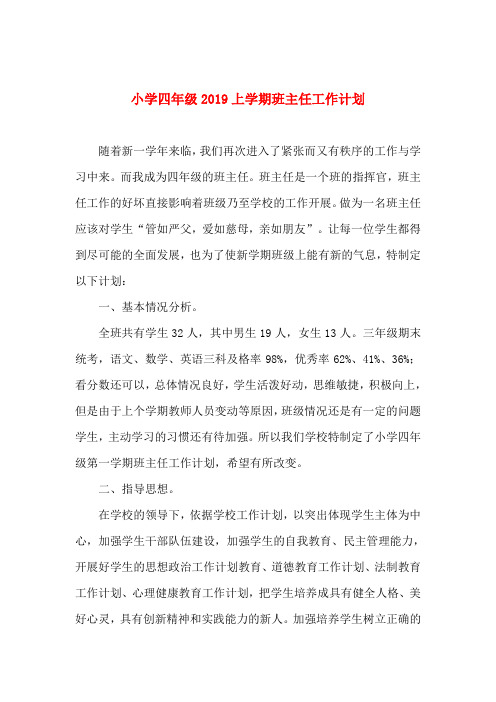 小学四年级 2019 上学期班主任工作计划

随着新一学年来临，我们再次进入了紧张而又有秩序的工作与学习中来。而我成为四年级的班主任。班主任是一个班的指挥官，班主任工作的好坏直接影响着班级乃至学校的工作开展。做为一名班主任应该对学生“管如严父，爱如慈母，亲如朋友”。让每一位学生都得到尽可能的全面发展，也为了使新学期班级上能有新的气息，特制定以下计划：

一、基本情况分析。

全班共有学生 32 人，其中男生 19 人，女生 13 人。三年级期末统考，语文、数学、英语三科及格率 98%，优秀率 62%、41%、36%；看分数还可以，总体情况良好，学生活泼好动，思维敏捷，积极向上，但是由于上个学期教师人员变动等原因，班级情况还是有一定的问题学生，主动学习的习惯还有待加强。所以我们学校特制定了小学四年级第一学期班主任工作计划，希望有所改变。

二、指导思想。

在学校的领导下，依据学校工作计划，以突出体现学生主体为中心，加强学生干部队伍建设，加强学生的自我教育、民主管理能力，开展好学生的思想政治工作计划教育、道德教育工作计划、法制教育工作计划、心理健康教育工作计划，把学生培养成具有健全人格、美好心灵，具有创新精神和实践能力的新人。加强培养学生树立正确的